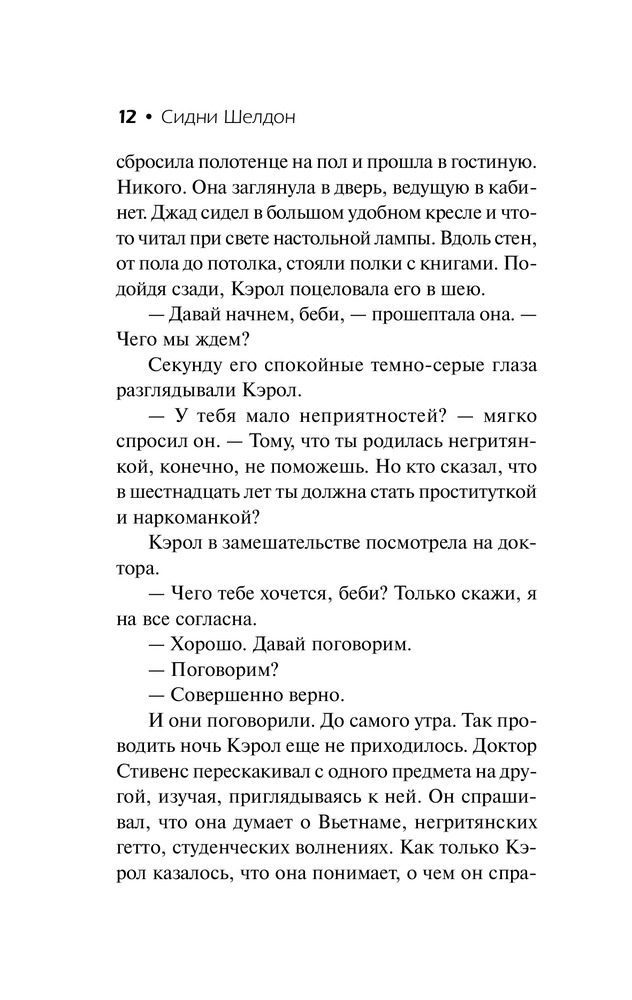 12 • Сидни Шелдон

сбросила полотенце на пол и прошла в гостиную. Никого. Она заглянула в дверь, ведущую в кабинет. Джад сидел в большом удобном кресле и что-то читал при свете настольной лампы. Вдоль стен, от пола до потолка, стояли полки с книгами. Подойдя сзади, Кэрол поцеловала его в шею.

— Давай начнем, беби, — прошептала она. — Чего мы ждем?

Секунду его спокойные темно-серые глаза разглядывали Кэрол.

— У тебя мало неприятностей? — мягко спросил он. — Тому, что ты родилась негритянкой, конечно, не поможешь. Но кто сказал, что в шестнадцать лет ты должна стать проституткой и наркоманкой?

Кэрол в замешательстве посмотрела на доктора.

— Чего тебе хочется, беби? Только скажи, я на все согласна.

— Хорошо. Давай поговорим.

— Поговорим?

— Совершенно верно.

И они поговорили. До самого утра. Так проводить ночь Кэрол еще не приходилось. Доктор Стивенс перескакивал с одного предмета на другой, изучая, приглядываясь к ней. Он спрашивал, что она думает о Вьетнаме, негритянских гетто, студенческих волнениях. Как только Кэрол казалось, что она понимает, о чем он спра-